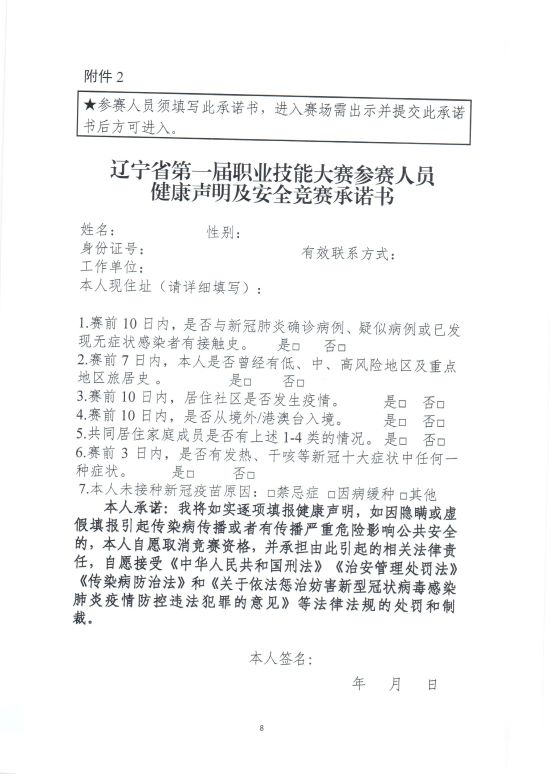 附件 2

★参赛人员须填写此承诺书，进入赛场需出示并提交此承诺书后方可进入。

辽宁省第一届职业技能大赛参赛人员
健康声明及安全竞赛承诺书

姓名：　　　　性别：
身份证号：　　　　　　　　有效联系方式：
工作单位：
本人现住址（请详细填写）：

1.赛前 10 日内，是否与新冠肺炎确诊病例、疑似病例或已发现无症状感染者有接触史。　是□　否□
2.赛前 7 日内，本人是否曾经有低、中、高风险地区及重点地区旅居史。　是□　否□
3.赛前 10 日内，居住社区是否发生疫情。　是□　否□
4.赛前 10 日内，是否从境外/港澳台入境。　是□　否□
5.共同居住家庭成员是否有上述 1-4 类的情况。　是□　否□
6.赛前 3 日内，是否有发热、干咳等新冠十大症状中任何一种症状。　是□　否□
7.本人未接种新冠疫苗原因：□禁忌症 □因病缓种 □其他
本人承诺：我将如实逐项填报健康声明，如因隐瞒或虚假填报引起传染病传播或者有传播严重危险影响公共安全的，本人自愿取消竞赛资格，并承担由此引起的相关法律责任，自愿接受《中华人民共和国刑法》《治安管理处罚法》《传染病防治法》和《关于依法惩治妨害新型冠状病毒感染肺炎疫情防控违法犯罪的意见》等法律法规的处罚和制裁。

本人签名：
年　月　日

8